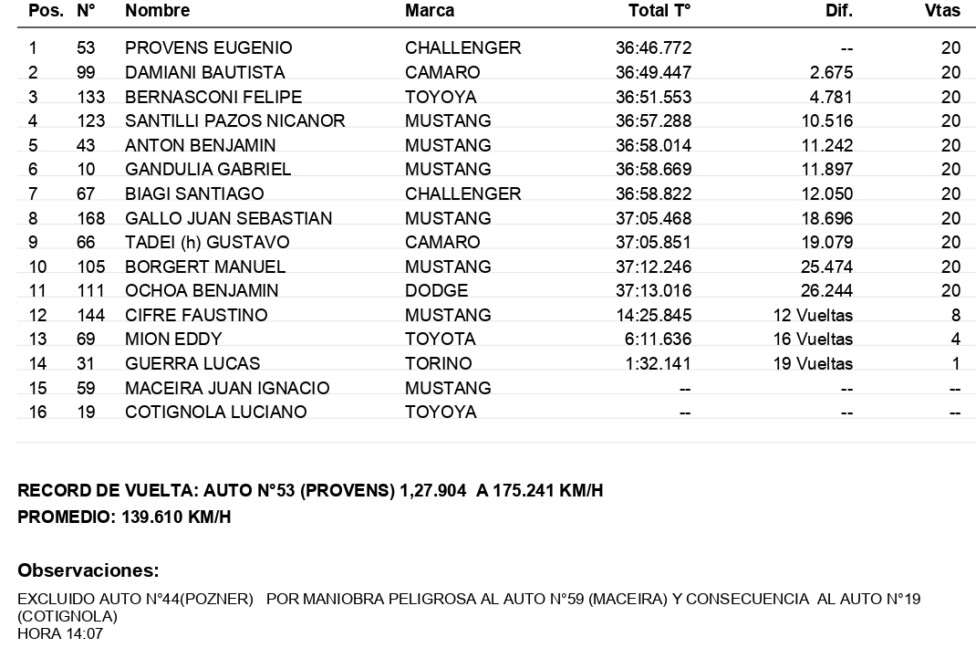 | Pos. | N° | Nombre | Marca | Total T° | Dif. | Vtas |
|---|---|---|---|---|---|---|
| 1 | 53 | PROVENS EUGENIO | CHALLENGER | 36:46.772 | -- | 20 |
| 2 | 99 | DAMIANI BAUTISTA | CAMARO | 36:49.447 | 2.675 | 20 |
| 3 | 133 | BERNASCONI FELIPE | TOYOYA | 36:51.553 | 4.781 | 20 |
| 4 | 123 | SANTILLI PAZOS NICANOR | MUSTANG | 36:57.288 | 10.516 | 20 |
| 5 | 43 | ANTON BENJAMIN | MUSTANG | 36:58.014 | 11.242 | 20 |
| 6 | 10 | GANDULIA GABRIEL | MUSTANG | 36:58.669 | 11.897 | 20 |
| 7 | 67 | BIAGI SANTIAGO | CHALLENGER | 36:58.822 | 12.050 | 20 |
| 8 | 168 | GALLO JUAN SEBASTIAN | MUSTANG | 37:05.468 | 18.696 | 20 |
| 9 | 66 | TADEI (h) GUSTAVO | CAMARO | 37:05.851 | 19.079 | 20 |
| 10 | 105 | BORGERT MANUEL | MUSTANG | 37:12.246 | 25.474 | 20 |
| 11 | 111 | OCHOA BENJAMIN | DODGE | 37:13.016 | 26.244 | 20 |
| 12 | 144 | CIFRE FAUSTINO | MUSTANG | 14:25.845 | 12 Vueltas | 8 |
| 13 | 69 | MION EDDY | TOYOTA | 6:11.636 | 16 Vueltas | 4 |
| 14 | 31 | GUERRA LUCAS | TORINO | 1:32.141 | 19 Vueltas | 1 |
| 15 | 59 | MACEIRA JUAN IGNACIO | MUSTANG | -- | -- | -- |
| 16 | 19 | COTIGNOLA LUCIANO | TOYOYA | -- | -- | -- |

RECORD DE VUELTA: AUTO N°53 (PROVENS) 1,27.904 A 175.241 KM/H
PROMEDIO: 139.610 KM/H

Observaciones:

EXCLUIDO AUTO N°44(POZNER) POR MANIOBRA PELIGROSA AL AUTO N°59 (MACEIRA) Y CONSECUENCIA AL AUTO N°19 (COTIGNOLA)
HORA 14:07